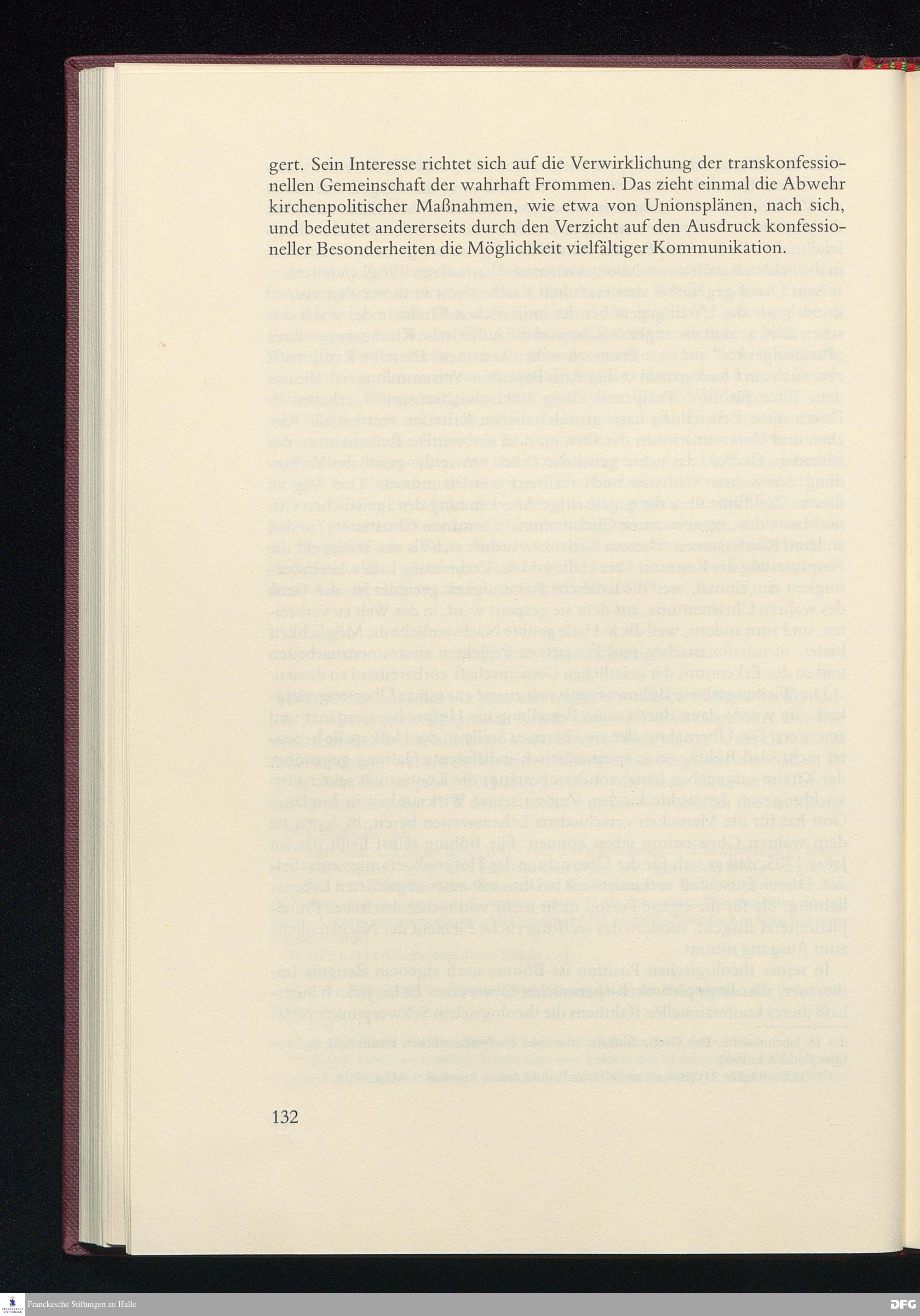 gert. Sein Interesse richtet sich auf die Verwirklichung der transkonfessionellen Gemeinschaft der wahrhaft Frommen. Das zieht einmal die Abwehr kirchenpolitischer Maßnahmen, wie etwa von Unionsplänen, nach sich, und bedeutet andererseits durch den Verzicht auf den Ausdruck konfessioneller Besonderheiten die Möglichkeit vielfältiger Kommunikation.

132

Franckesche Stiftungen zu Halle

DFG